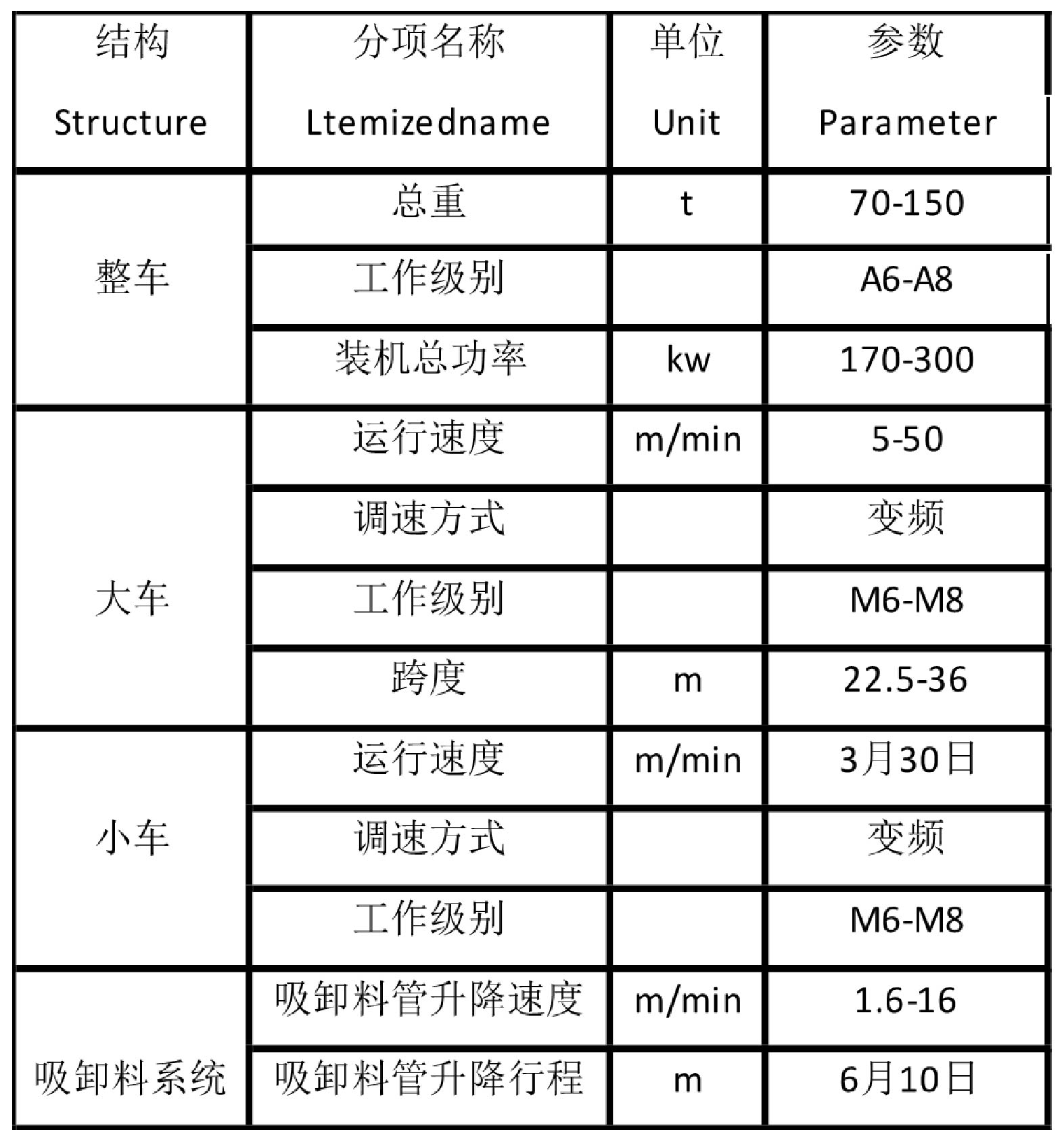 | 结构 Structure | 分项名称 Ltemizedname | 单位 Unit | 参数 Parameter |
|---|---|---|---|
| 整车 | 总重 | t | 70-150 |
| | 工作级别 | | A6-A8 |
| | 装机总功率 | kw | 170-300 |
| 大车 | 运行速度 | m/min | 5-50 |
| | 调速方式 | | 变频 |
| | 工作级别 | | M6-M8 |
| | 跨度 | m | 22.5-36 |
| 小车 | 运行速度 | m/min | 3月30日 |
| | 调速方式 | | 变频 |
| | 工作级别 | | M6-M8 |
| 吸卸料系统 | 吸卸料管升降速度 | m/min | 1.6-16 |
| | 吸卸料管升降行程 | m | 6月10日 |